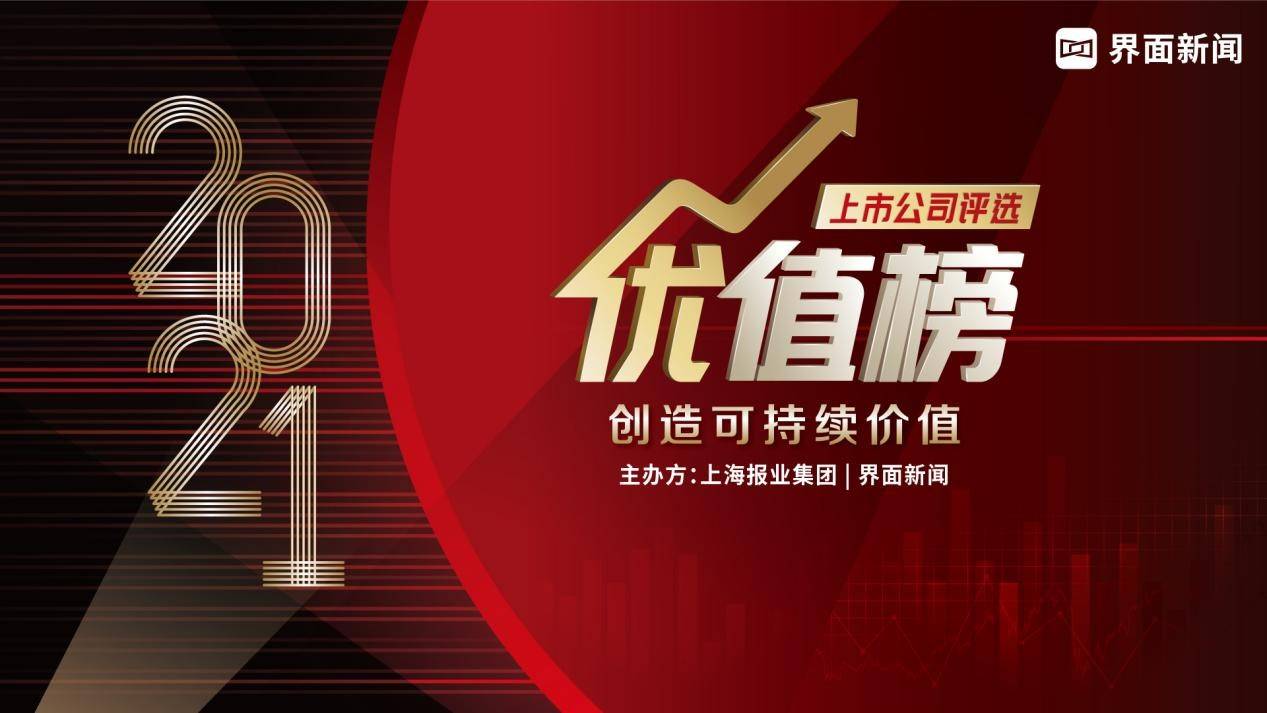 界面新闻

2021

上市公司评选

优值榜

创造可持续价值

主办方：上海报业集团 | 界面新闻